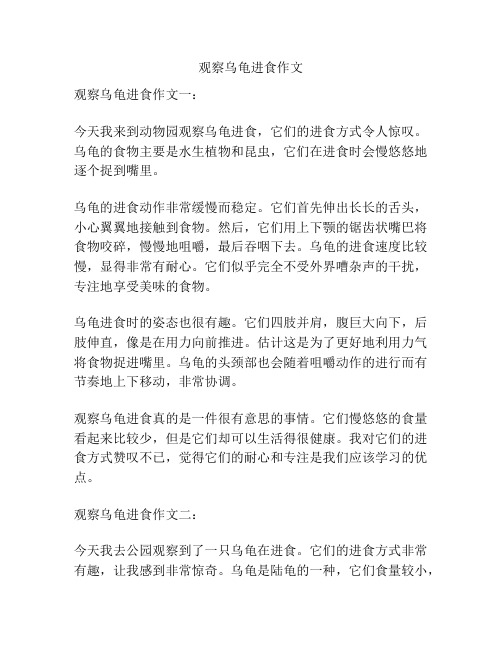 观察乌龟进食作文

观察乌龟进食作文一：

今天我来到动物园观察乌龟进食，它们的进食方式令人惊叹。乌龟的食物主要是水生植物和昆虫，它们在进食时会慢悠悠地逐个捉到嘴里。

乌龟的进食动作非常缓慢而稳定。它们首先伸出长长的舌头，小心翼翼地接触到食物。然后，它们用上下颚的锯齿状嘴巴将食物咬碎，慢慢地咀嚼，最后吞咽下去。乌龟的进食速度比较慢，显得非常有耐心。它们似乎完全不受外界嘈杂声的干扰，专注地享受美味的食物。

乌龟进食时的姿态也很有趣。它们四肢并肩，腹巨大向下，后肢伸直，像是在用力向前推进。估计这是为了更好地利用力气将食物捉进嘴里。乌龟的头颈部也会随着咀嚼动作的进行而有节奏地上下移动，非常协调。

观察乌龟进食真的是一件很有意思的事情。它们慢悠悠的食量看起来比较少，但是它们却可以生活得很健康。我对它们的进食方式赞叹不已，觉得它们的耐心和专注是我们应该学习的优点。

观察乌龟进食作文二：

今天我去公园观察到了一只乌龟在进食。它们的进食方式非常有趣，让我感到非常惊奇。乌龟是陆龟的一种，它们食量较小，